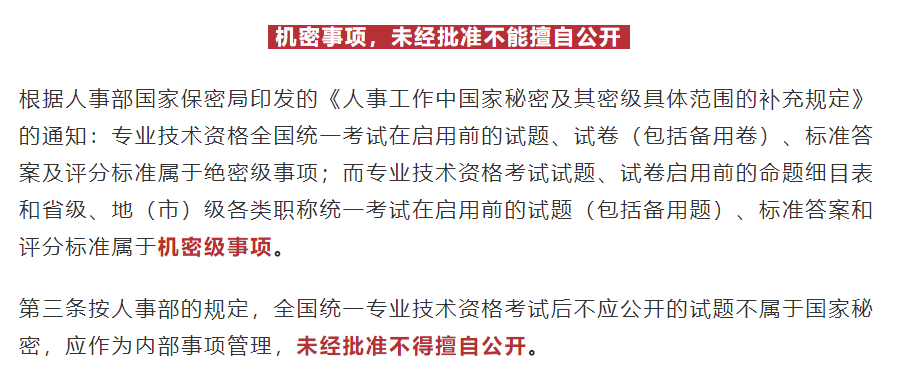 机密事项，未经批准不能擅自公开

根据人事部国家保密局印发的《人事工作中国家秘密及其密级具体范围的补充规定》的通知：专业技术资格全国统一考试在启用前的试题、试卷（包括备用卷）、标准答案及评分标准属于绝密级事项；而专业技术资格考试试题、试卷启用前的命题细目表和省级、地（市）级各类职称统一考试在启用前的试题（包括备用题）、标准答案和评分标准属于机密级事项。

第三条按人事部的规定，全国统一专业技术资格考试后不应公开的试题不属于国家秘密，应作为内部事项管理，未经批准不得擅自公开。